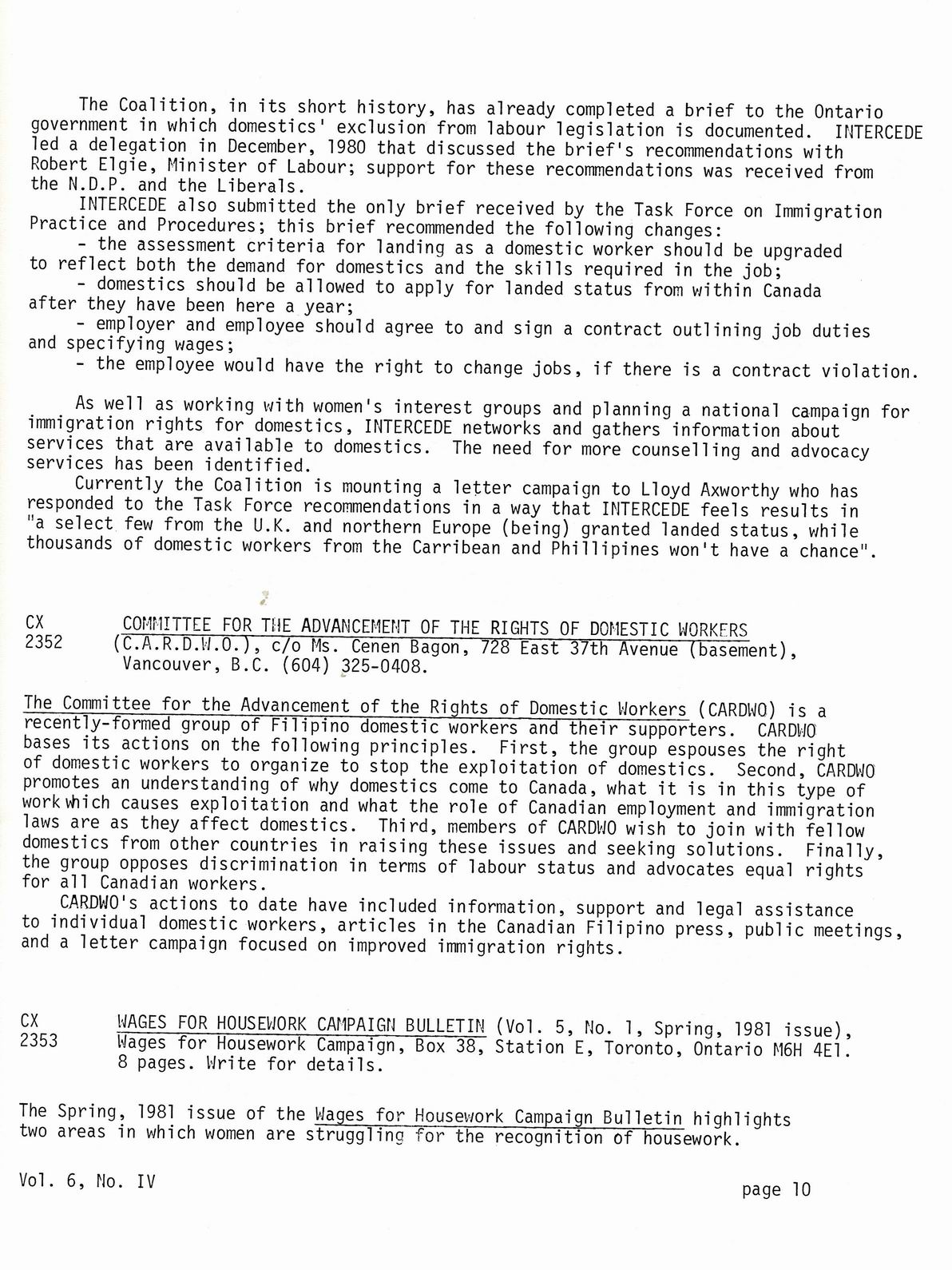 The Coalition, in its short history, has already completed a brief to the Ontario government in which domestics' exclusion from labour legislation is documented. INTERCEDE led a delegation in December, 1980 that discussed the brief's recommendations with Robert Elgie, Minister of Labour; support for these recommendations was received from the N.D.P. and the Liberals.

INTERCEDE also submitted the only brief received by the Task Force on Immigration Practice and Procedures; this brief recommended the following changes:

- the assessment criteria for landing as a domestic worker should be upgraded to reflect both the demand for domestics and the skills required in the job;

- domestics should be allowed to apply for landed status from within Canada after they have been here a year;

- employer and employee should agree to and sign a contract outlining job duties and specifying wages;

- the employee would have the right to change jobs, if there is a contract violation.

As well as working with women's interest groups and planning a national campaign for immigration rights for domestics, INTERCEDE networks and gathers information about services that are available to domestics. The need for more counselling and advocacy services has been identified.

Currently the Coalition is mounting a letter campaign to Lloyd Axworthy who has responded to the Task Force recommendations in a way that INTERCEDE feels results in "a select few from the U.K. and northern Europe (being) granted landed status, while thousands of domestic workers from the Carribean and Phillipines won't have a chance".

CX 2352 COMMITTEE FOR THE ADVANCEMENT OF THE RIGHTS OF DOMESTIC WORKERS (C.A.R.D.W.O.), c/o Ms. Cenen Bagon, 728 East 37th Avenue (basement), Vancouver, B.C. (604) 325-0408.

The Committee for the Advancement of the Rights of Domestic Workers (CARDWO) is a recently-formed group of Filipino domestic workers and their supporters. CARDWO bases its actions on the following principles. First, the group espouses the right of domestic workers to organize to stop the exploitation of domestics. Second, CARDWO promotes an understanding of why domestics come to Canada, what it is in this type of work which causes exploitation and what the role of Canadian employment and immigration laws are as they affect domestics. Third, members of CARDWO wish to join with fellow domestics from other countries in raising these issues and seeking solutions. Finally, the group opposes discrimination in terms of labour status and advocates equal rights for all Canadian workers.

CARDWO's actions to date have included information, support and legal assistance to individual domestic workers, articles in the Canadian Filipino press, public meetings, and a letter campaign focused on improved immigration rights.

CX 2353 WAGES FOR HOUSEWORK CAMPAIGN BULLETIN (Vol. 5, No. 1, Spring, 1981 issue), Wages for Housework Campaign, Box 38, Station E, Toronto, Ontario M6H 4E1. 8 pages. Write for details.

The Spring, 1981 issue of the Wages for Housework Campaign Bulletin highlights two areas in which women are struggling for the recognition of housework.

Vol. 6, No. IV

page 10